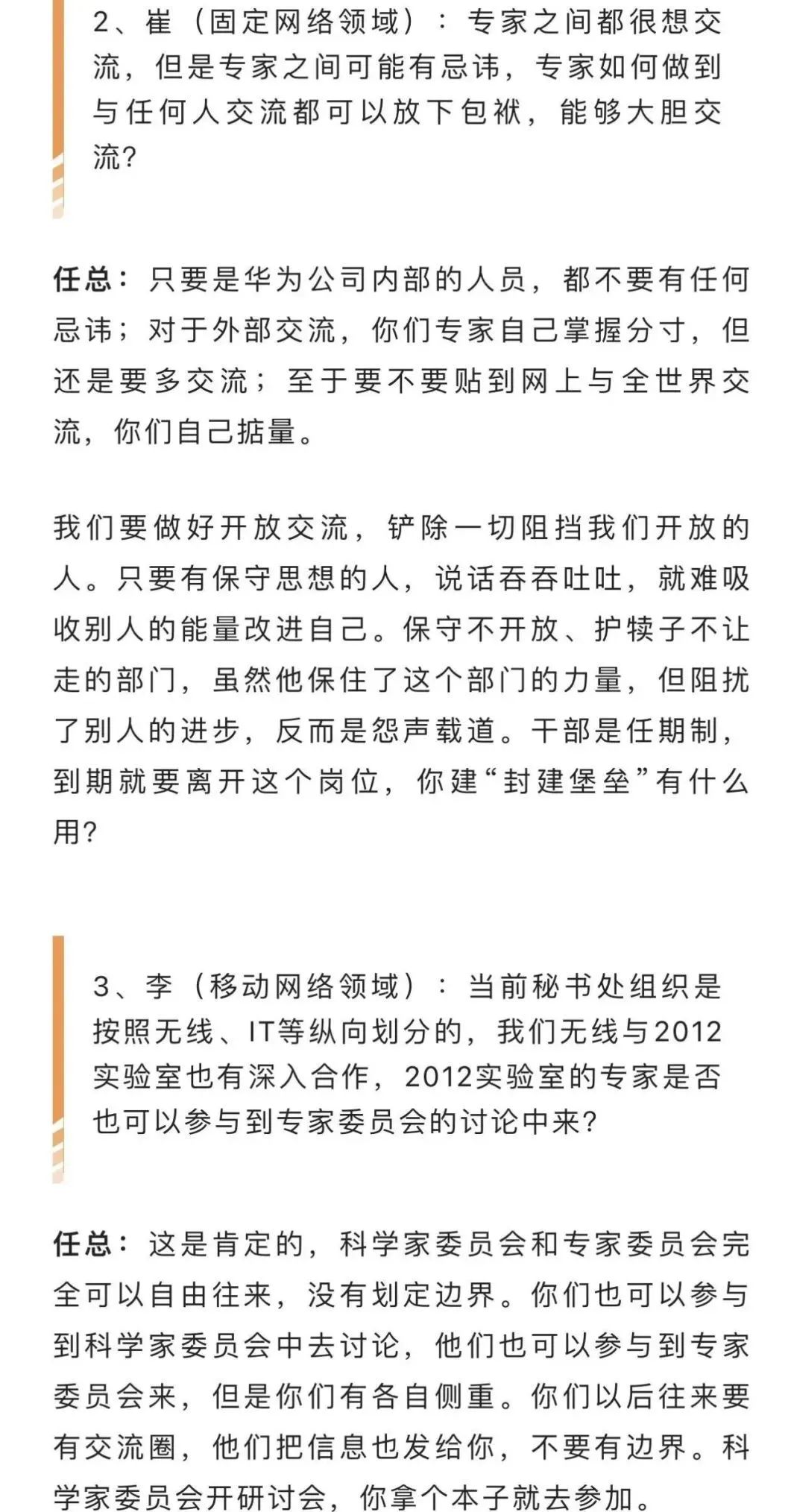 2、崔（固定网络领域）：专家之间都很想交流，但是专家之间可能有忌讳，专家如何做到与任何人交流都可以放下包袱，能够大胆交流?

任总：只要是华为公司内部的人员，都不要有任何忌讳；对于外部交流，你们专家自己掌握分寸，但还是要多交流；至于要不要贴到网上与全世界交流，你们自己掂量。

我们要做好开放交流，铲除一切阻挡我们开放的人。只要有保守思想的人，说话吞吞吐吐，就难吸收别人的能量改进自己。保守不开放、护犊子不让走的部门，虽然他保住了这个部门的力量，但阻扰了别人的进步，反而是怨声载道。干部是任期制，到期就要离开这个岗位，你建“封建堡垒”有什么用?

3、李（移动网络领域）：当前秘书处组织是按照无线、IT等纵向划分的，我们无线与2012实验室也有深入合作，2012实验室的专家是否也可以参与到专家委员会的讨论中来?

任总：这是肯定的，科学家委员会和专家委员会完全可以自由往来，没有划定边界。你们也可以参与到科学家委员会中去讨论，他们也可以参与到专家委员会来，但是你们有各自侧重。你们以后往来要有交流圈，他们把信息也发给你，不要有边界。科学家委员会开研讨会，你拿个本子就去参加。